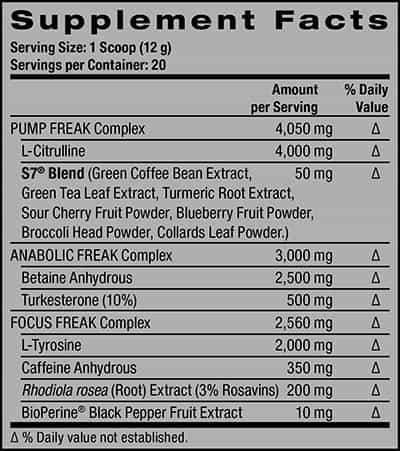 Supplement Facts

Serving Size: 1 Scoop (12 g)
Servings per Container: 20

| | Amount per Serving | % Daily Value |
|---|---|---|
| PUMP FREAK Complex | 4,050 mg | Δ |
| L-Citrulline | 4,000 mg | Δ |
| S7® Blend (Green Coffee Bean Extract, Green Tea Leaf Extract, Turmeric Root Extract, Sour Cherry Fruit Powder, Blueberry Fruit Powder, Broccoli Head Powder, Collards Leaf Powder.) | 50 mg | Δ |
| ANABOLIC FREAK Complex | 3,000 mg | Δ |
| Betaine Anhydrous | 2,500 mg | Δ |
| Turkesterone (10%) | 500 mg | Δ |
| FOCUS FREAK Complex | 2,560 mg | Δ |
| L-Tyrosine | 2,000 mg | Δ |
| Caffeine Anhydrous | 350 mg | Δ |
| Rhodiola rosea (Root) Extract (3% Rosavins) | 200 mg | Δ |
| BioPerine® Black Pepper Fruit Extract | 10 mg | Δ |

Δ % Daily value not established.